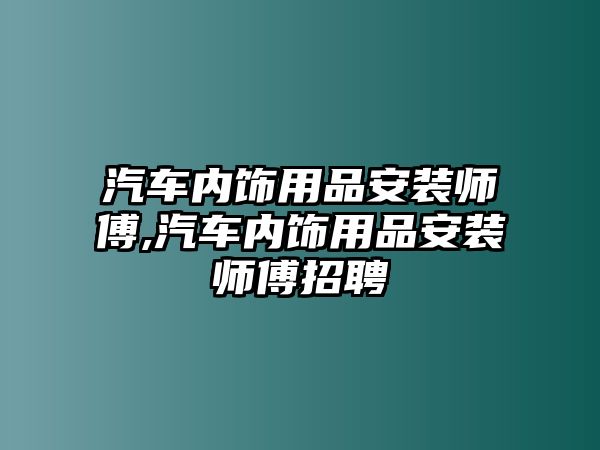 汽车内饰用品安装师傅,汽车内饰用品安装师傅招聘